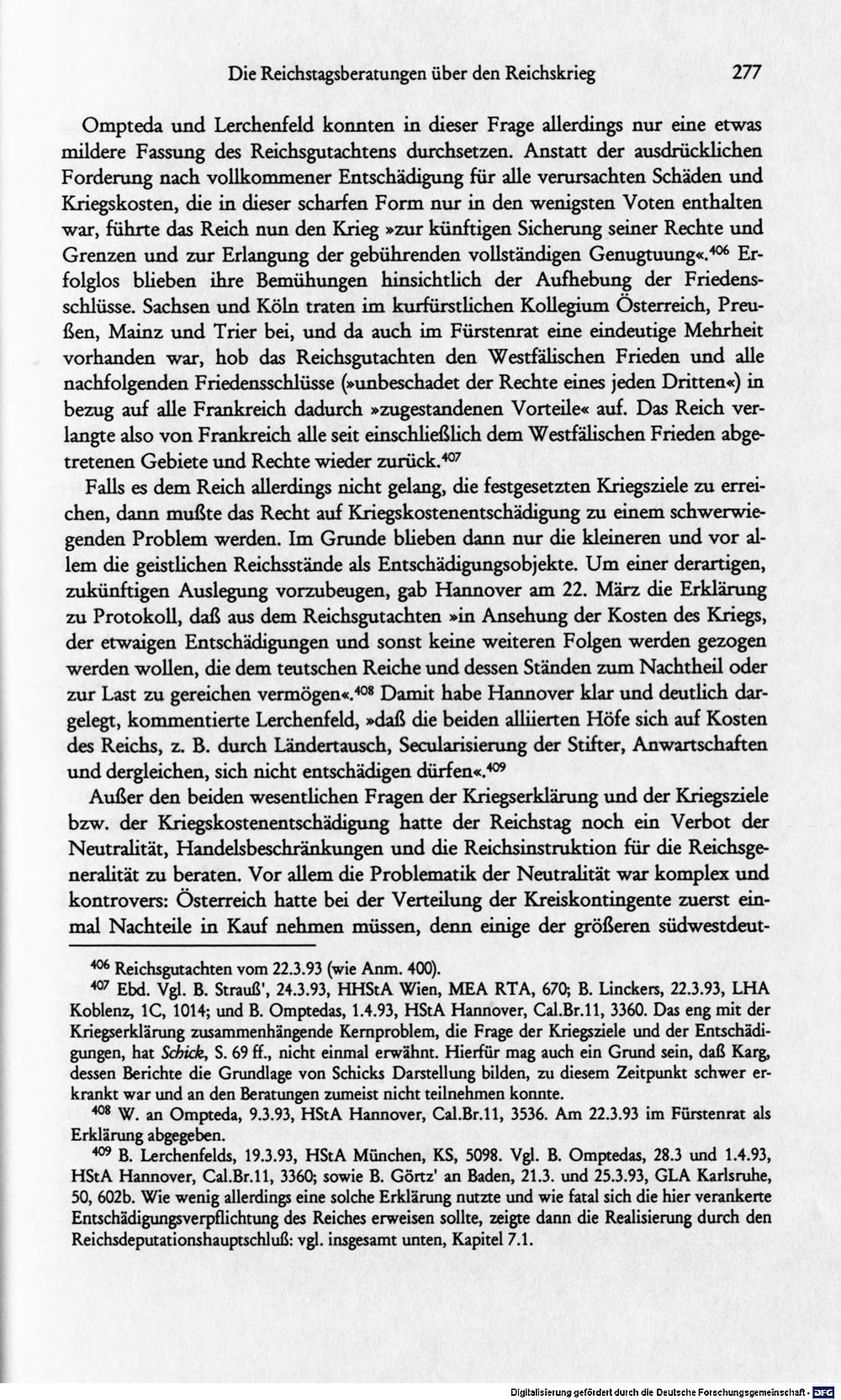 Die Reichstagsberatungen über den Reichskrieg 277

Ompteda und Lerchenfeld konnten in dieser Frage allerdings nur eine etwas mildere Fassung des Reichsgutachtens durchsetzen. Anstatt der ausdrücklichen Forderung nach vollkommener Entschädigung für alle verursachten Schäden und Kriegskosten, die in dieser scharfen Form nur in den wenigsten Voten enthalten war, führte das Reich nun den Krieg »zur künftigen Sicherung seiner Rechte und Grenzen und zur Erlangung der gebührenden vollständigen Genugtuung«.$^{406}$ Erfolglos blieben ihre Bemühungen hinsichtlich der Aufhebung der Friedensschlüsse. Sachsen und Köln traten im kurfürstlichen Kollegium Österreich, Preußen, Mainz und Trier bei, und da auch im Fürstenrat eine eindeutige Mehrheit vorhanden war, hob das Reichsgutachten den Westfälischen Frieden und alle nachfolgenden Friedensschlüsse (»unbeschadet der Rechte eines jeden Dritten«) in bezug auf alle Frankreich dadurch »zugestandenen Vorteile« auf. Das Reich verlangte also von Frankreich alle seit einschließlich dem Westfälischen Frieden abgetretenen Gebiete und Rechte wieder zurück.$^{407}$

Falls es dem Reich allerdings nicht gelang, die festgesetzten Kriegsziele zu erreichen, dann mußte das Recht auf Kriegskostenentschädigung zu einem schwerwiegenden Problem werden. Im Grunde blieben dann nur die kleineren und vor allem die geistlichen Reichsstände als Entschädigungsobjekte. Um einer derartigen, zukünftigen Auslegung vorzubeugen, gab Hannover am 22. März die Erklärung zu Protokoll, daß aus dem Reichsgutachten »in Ansehung der Kosten des Kriegs, der etwaigen Entschädigungen und sonst keine weiteren Folgen werden gezogen werden wollen, die dem teutschen Reiche und dessen Ständen zum Nachtheil oder zur Last zu gereichen vermögen«.$^{408}$ Damit habe Hannover klar und deutlich dargelegt, kommentierte Lerchenfeld, »daß die beiden alliierten Höfe sich auf Kosten des Reichs, z. B. durch Ländertausch, Secularisierung der Stifter, Anwartschaften und dergleichen, sich nicht entschädigen dürfen«.$^{409}$

Außer den beiden wesentlichen Fragen der Kriegserklärung und der Kriegsziele bzw. der Kriegskostenentschädigung hatte der Reichstag noch ein Verbot der Neutralität, Handelsbeschränkungen und die Reichsinstruktion für die Reichsgeneralität zu beraten. Vor allem die Problematik der Neutralität war komplex und kontrovers: Österreich hatte bei der Verteilung der Kreiskontingente zuerst einmal Nachteile in Kauf nehmen müssen, denn einige der größeren südwestdeut-

$^{406}$ Reichsgutachten vom 22.3.93 (wie Anm. 400).

$^{407}$ Ebd. Vgl. B. Strauß', 24.3.93, HHStA Wien, MEA RTA, 670; B. Linckers, 22.3.93, LHA Koblenz, 1C, 1014; und B. Omptedas, 1.4.93, HStA Hannover, Cal.Br.11, 3360. Das eng mit der Kriegserklärung zusammenhängende Kernproblem, die Frage der Kriegsziele und der Entschädigungen, hat Schick, S. 69 ff., nicht einmal erwähnt. Hierfür mag auch ein Grund sein, daß Karg, dessen Berichte die Grundlage von Schicks Darstellung bilden, zu diesem Zeitpunkt schwer erkrankt war und an den Beratungen zumeist nicht teilnehmen konnte.

$^{408}$ W. an Ompteda, 9.3.93, HStA Hannover, Cal.Br.11, 3536. Am 22.3.93 im Fürstenrat als Erklärung abgegeben.

$^{409}$ B. Lerchenfelds, 19.3.93, HStA München, KS, 5098. Vgl. B. Omptedas, 28.3 und 1.4.93, HStA Hannover, Cal.Br.11, 3360; sowie B. Görtz' an Baden, 21.3. und 25.3.93, GLA Karlsruhe, 50, 602b. Wie wenig allerdings eine solche Erklärung nutzte und wie fatal sich die hier verankerte Entschädigungsverpflichtung des Reiches erweisen sollte, zeigte dann die Realisierung durch den Reichsdeputationshauptschluß: vgl. insgesamt unten, Kapitel 7.1.

Digitalisierung gefördert durch die Deutsche Forschungsgemeinschaft - DFG